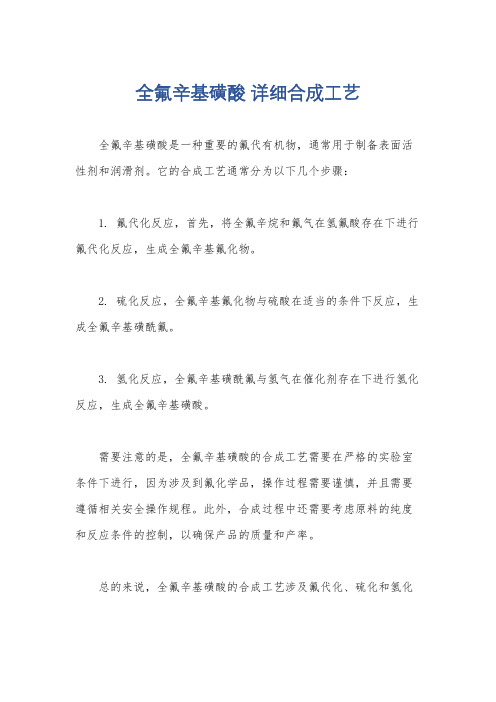 全氟辛基磺酸 详细合成工艺

全氟辛基磺酸是一种重要的氟代有机物，通常用于制备表面活性剂和润滑剂。它的合成工艺通常分为以下几个步骤：

1. 氟代化反应，首先，将全氟辛烷和氟气在氢氟酸存在下进行氟代化反应，生成全氟辛基氟化物。

2. 硫化反应，全氟辛基氟化物与硫酸在适当的条件下反应，生成全氟辛基磺酰氟。

3. 氢化反应，全氟辛基磺酰氟与氢气在催化剂存在下进行氢化反应，生成全氟辛基磺酸。

需要注意的是，全氟辛基磺酸的合成工艺需要在严格的实验室条件下进行，因为涉及到氟化学品，操作过程需要谨慎，并且需要遵循相关安全操作规程。此外，合成过程中还需要考虑原料的纯度和反应条件的控制，以确保产品的质量和产率。

总的来说，全氟辛基磺酸的合成工艺涉及氟代化、硫化和氢化